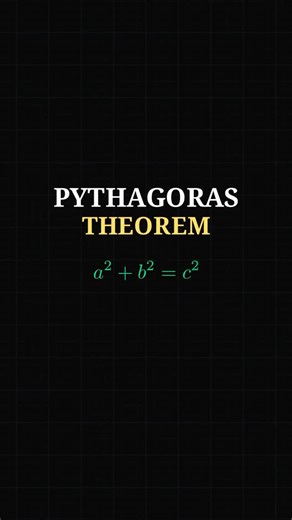 PYTHAGORAS
THEOREM

$a^2 + b^2 = c^2$